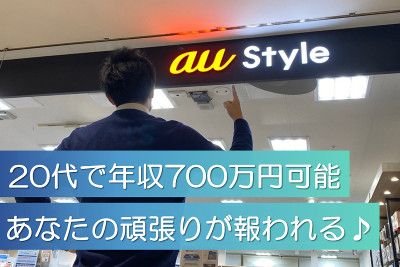 au Style

20代で年収700万円可能

あなたの頑張りが報われる♪